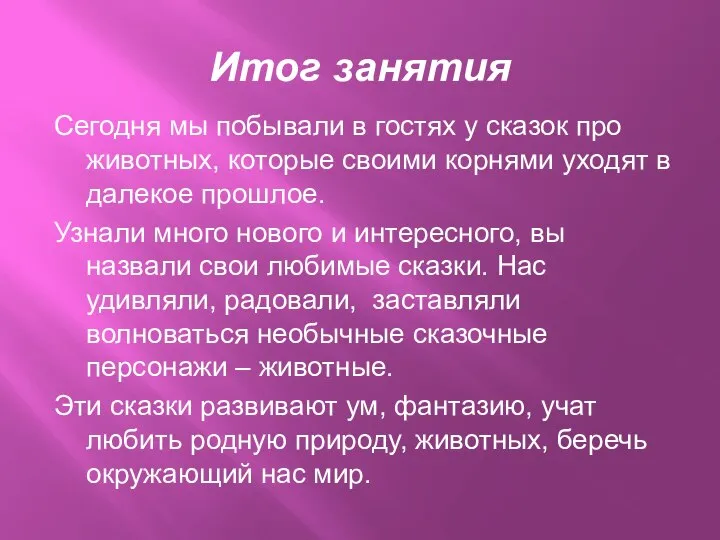 Итог занятия

Сегодня мы побывали в гостях у сказок про животных, которые своими корнями уходят в далекое прошлое.

Узнали много нового и интересного, вы назвали свои любимые сказки. Нас удивляли, радовали, заставляли волноваться необычные сказочные персонажи – животные.

Эти сказки развивают ум, фантазию, учат любить родную природу, животных, беречь окружающий нас мир.